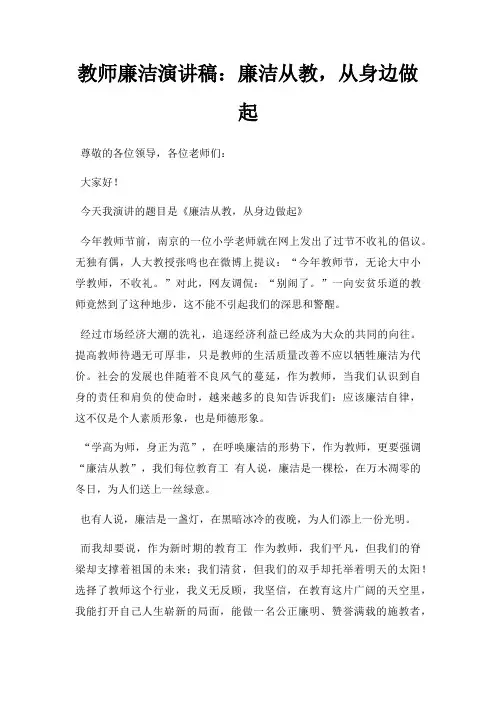 教师廉洁演讲稿：廉洁从教，从身边做起

尊敬的各位领导，各位老师们：

大家好！

今天我演讲的题目是《廉洁从教，从身边做起》

今年教师节前，南京的一位小学老师就在网上发出了过节不收礼的倡议。无独有偶，人大教授张鸣也在微博上提议：“今年教师节，无论大中小学教师，不收礼。”对此，网友调侃：“别闹了。”一向安贫乐道的教师竟然到了这种地步，这不能不引起我们的深思和警醒。

经过市场经济大潮的洗礼，追逐经济利益已经成为大众的共同的向往。提高教师待遇无可厚非，只是教师的生活质量改善不应以牺牲廉洁为代价。社会的发展也伴随着不良风气的蔓延，作为教师，当我们认识到自身的责任和肩负的使命时，越来越多的良知告诉我们：应该廉洁自律，这不仅是个人素质形象，也是师德形象。

“学高为师，身正为范”，在呼唤廉洁的形势下，作为教师，更要强调“廉洁从教”，我们每位教育工 有人说，廉洁是一棵松，在万木凋零的冬日，为人们送上一丝绿意。

也有人说，廉洁是一盏灯，在黑暗冰冷的夜晚，为人们添上一份光明。

而我却要说，作为新时期的教育工 作为教师，我们平凡，但我们的脊梁却支撑着祖国的未来；我们清贫，但我们的双手却托举着明天的太阳！选择了教师这个行业，我义无反顾，我坚信，在教育这片广阔的天空里，我能打开自己人生崭新的局面，能做一名公正廉明、赞誉满载的施教者，